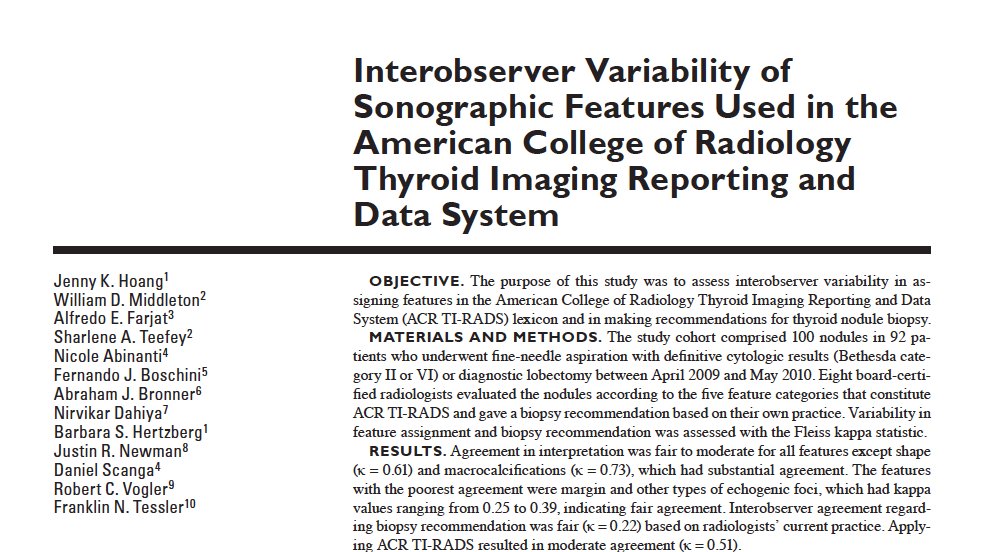 Interobserver Variability of Sonographic Features Used in the American College of Radiology Thyroid Imaging Reporting and Data System

Jenny K. Hoang$^1$
William D. Middleton$^2$
Alfredo E. Farjat$^3$
Sharlene A. Teefey$^2$
Nicole Abinanti$^4$
Fernando J. Boschini$^5$
Abraham J. Bronner$^6$
Nirvikar Dahiya$^7$
Barbara S. Hertzberg$^1$
Justin R. Newman$^8$
Daniel Scanga$^4$
Robert C. Vogler$^9$
Franklin N. Tessler$^{10}$

OBJECTIVE. The purpose of this study was to assess interobserver variability in assigning features in the American College of Radiology Thyroid Imaging Reporting and Data System (ACR TI-RADS) lexicon and in making recommendations for thyroid nodule biopsy.

MATERIALS AND METHODS. The study cohort comprised 100 nodules in 92 patients who underwent fine-needle aspiration with definitive cytologic results (Bethesda category II or VI) or diagnostic lobectomy between April 2009 and May 2010. Eight board-certified radiologists evaluated the nodules according to the five feature categories that constitute ACR TI-RADS and gave a biopsy recommendation based on their own practice. Variability in feature assignment and biopsy recommendation was assessed with the Fleiss kappa statistic.

RESULTS. Agreement in interpretation was fair to moderate for all features except shape ($\kappa = 0.61$) and macrocalcifications ($\kappa = 0.73$), which had substantial agreement. The features with the poorest agreement were margin and other types of echogenic foci, which had kappa values ranging from 0.25 to 0.39, indicating fair agreement. Interobserver agreement regarding biopsy recommendation was fair ($\kappa = 0.22$) based on radiologists' current practice. Applying ACR TI-RADS resulted in moderate agreement ($\kappa = 0.51$).